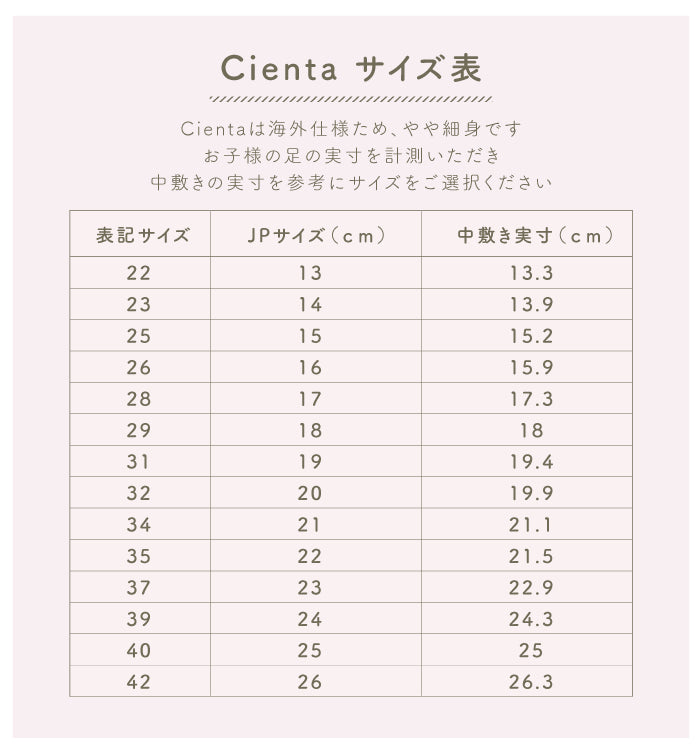 Cienta サイズ表

Cientaは海外仕様ため、やや細身です
お子様の足の実寸を計測いただき
中敷きの実寸を参考にサイズをご選択ください

| 表記サイズ | JPサイズ（cm） | 中敷き実寸（cm） |
|---|---|---|
| 22 | 13 | 13.3 |
| 23 | 14 | 13.9 |
| 25 | 15 | 15.2 |
| 26 | 16 | 15.9 |
| 28 | 17 | 17.3 |
| 29 | 18 | 18 |
| 31 | 19 | 19.4 |
| 32 | 20 | 19.9 |
| 34 | 21 | 21.1 |
| 35 | 22 | 21.5 |
| 37 | 23 | 22.9 |
| 39 | 24 | 24.3 |
| 40 | 25 | 25 |
| 42 | 26 | 26.3 |